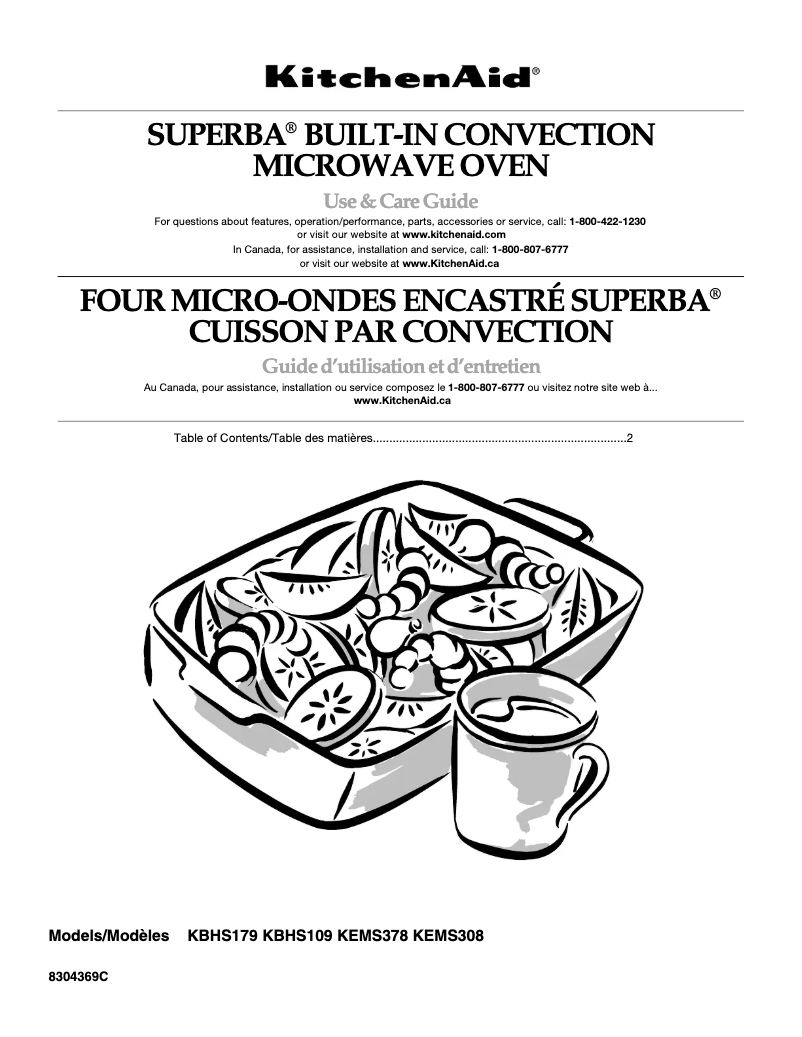 KitchenAid®

SUPERBA® BUILT-IN CONVECTION MICROWAVE OVEN

Use & Care Guide

For questions about features, operation/performance, parts, accessories or service, call: 1-800-422-1230 or visit our website at www.kitchenaid.com
In Canada, for assistance, installation and service, call: 1-800-807-6777 or visit our website at www.KitchenAid.ca

FOUR MICRO-ONDES ENCASTRÉ SUPERBA® CUISSON PAR CONVECTION

Guide d'utilisation et d'entretien

Au Canada, pour assistance, installation ou service composez le 1-800-807-6777 ou visitez notre site web à... www.KitchenAid.ca

Table of Contents/Table des matières............................................................................2

Models/Modèles KBHS179 KBHS109 KEMS378 KEMS308

8304369C